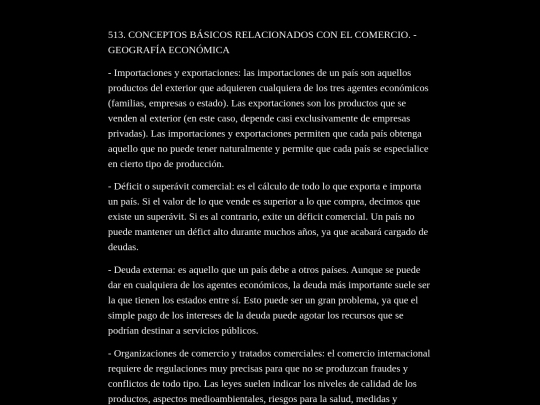 513. CONCEPTOS BÁSICOS RELACIONADOS CON EL COMERCIO. - GEOGRAFÍA ECONÓMICA

- Importaciones y exportaciones: las importaciones de un país son aquellos productos del exterior que adquieren cualquiera de los tres agentes económicos (familias, empresas o estado). Las exportaciones son los productos que se venden al exterior (en este caso, depende casi exclusivamente de empresas privadas). Las importaciones y exportaciones permiten que cada país obtenga aquello que no puede tener naturalmente y permite que cada país se especialice en cierto tipo de producción.

- Déficit o superávit comercial: es el cálculo de todo lo que exporta e importa un país. Si el valor de lo que vende es superior a lo que compra, decimos que existe un superávit. Si es al contrario, exite un déficit comercial. Un país no puede mantener un défict alto durante muchos años, ya que acabará cargado de deudas.

- Deuda externa: es aquello que un país debe a otros países. Aunque se puede dar en cualquiera de los agentes económicos, la deuda más importante suele ser la que tienen los estados entre sí. Esto puede ser un gran problema, ya que el simple pago de los intereses de la deuda puede agotar los recursos que se podrían destinar a servicios públicos.

- Organizaciones de comercio y tratados comerciales: el comercio internacional requiere de regulaciones muy precisas para que no se produzcan fraudes y conflictos de todo tipo. Las leyes suelen indicar los niveles de calidad de los productos, aspectos medioambientales, riesgos para la salud, medidas y